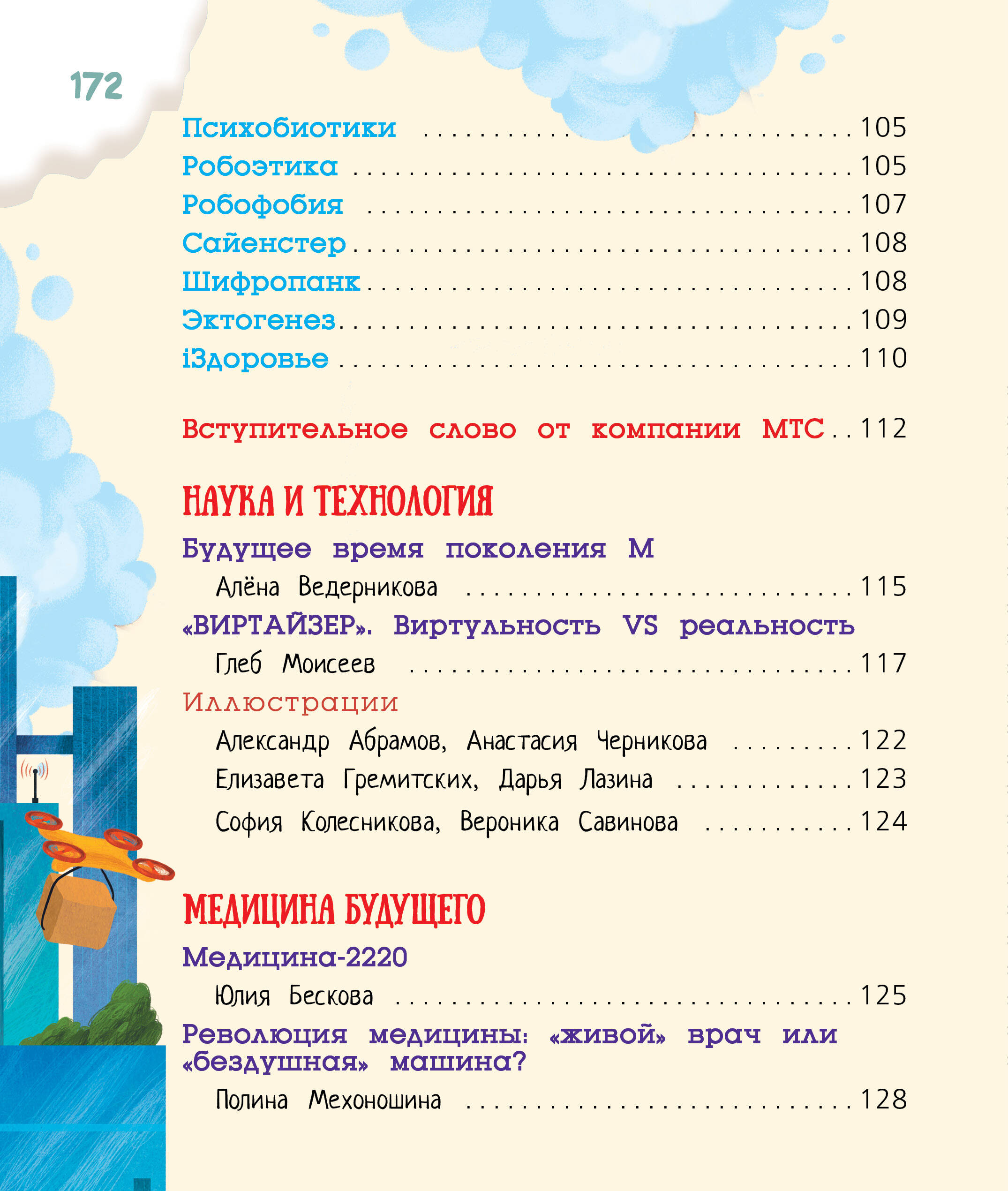 172

Психобиотики 105
Робоэтика 105
Робофобия 107
Сайенстер 108
Шифропанк 108
Эктогенез 109
iЗдоровье 110

Вступительное слово от компании МТС 112

НАУКА И ТЕХНОЛОГИЯ

Будущее время поколения М
Алёна Ведерникова 115
«ВИРТАЙЗЕР». Виртульность VS реальность
Глеб Моисеев 117
Иллюстрации
Александр Абрамов, Анастасия Черникова 122
Елизавета Гремитских, Дарья Лазина 123
София Колесникова, Вероника Савинова 124

МЕДИЦИНА БУДУЩЕГО

Медицина-2220
Юлия Бескова 125
Революция медицины: «живой» врач или «бездушная» машина?
Полина Мехоношина 128